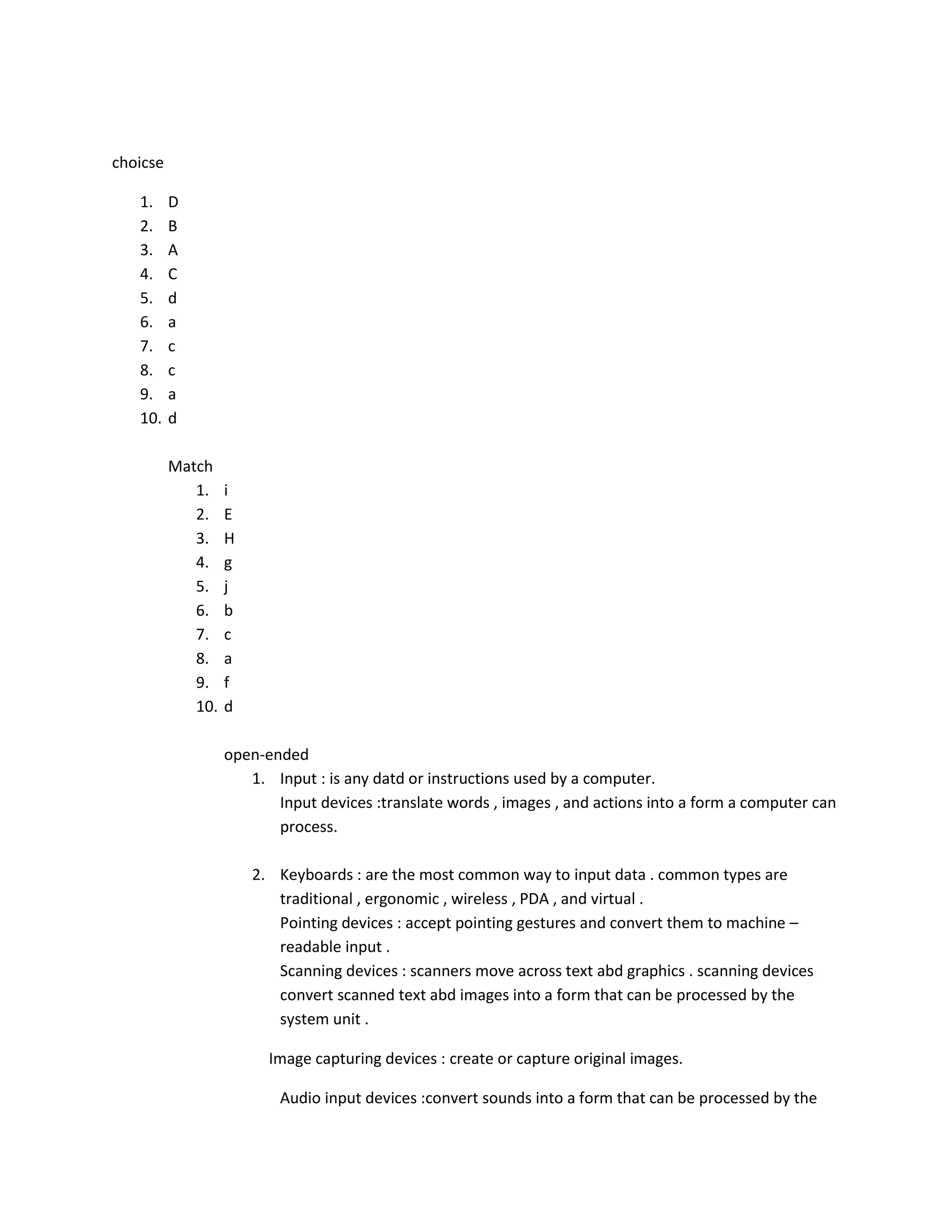 choicse

1. D
2. B
3. A
4. C
5. d
6. a
7. c
8. c
9. a
10. d

Match
1. i
2. E
3. H
4. g
5. j
6. b
7. c
8. a
9. f
10. d

open-ended
1. Input : is any datd or instructions used by a computer.
Input devices :translate words , images , and actions into a form a computer can process.

2. Keyboards : are the most common way to input data . common types are traditional , ergonomic , wireless , PDA , and virtual .
Pointing devices : accept pointing gestures and convert them to machine – readable input .
Scanning devices : scanners move across text abd graphics . scanning devices convert scanned text abd images into a form that can be processed by the system unit .

Image capturing devices : create or capture original images.

Audio input devices :convert sounds into a form that can be processed by the